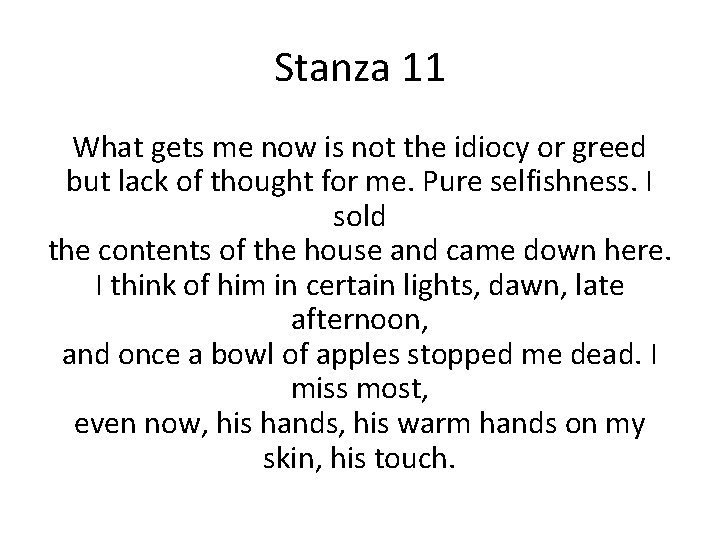 Stanza 11

What gets me now is not the idiocy or greed
but lack of thought for me. Pure selfishness. I sold
the contents of the house and came down here.
I think of him in certain lights, dawn, late afternoon,
and once a bowl of apples stopped me dead. I miss most,
even now, his hands, his warm hands on my skin, his touch.